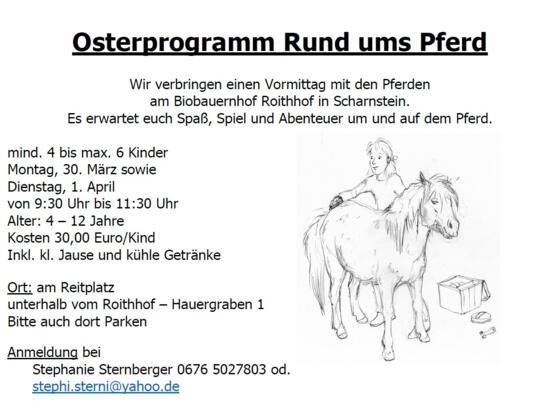 Osterprogramm Rund ums Pferd

Wir verbringen einen Vormittag mit den Pferden am Biobauernhof Roithhof in Scharnstein. Es erwartet euch Spaß, Spiel und Abenteuer um und auf dem Pferd.

mind. 4 bis max. 6 Kinder
Montag, 30. März sowie
Dienstag, 1. April
von 9:30 Uhr bis 11:30 Uhr
Alter: 4 – 12 Jahre
Kosten 30,00 Euro/Kind
Inkl. kl. Jause und kühle Getränke

Ort: am Reitplatz
unterhalb vom Roithhof – Hauergraben 1
Bitte auch dort Parken

Anmeldung bei
Stephanie Sternberger 0676 5027803 od.
stephi.sterni@yahoo.de